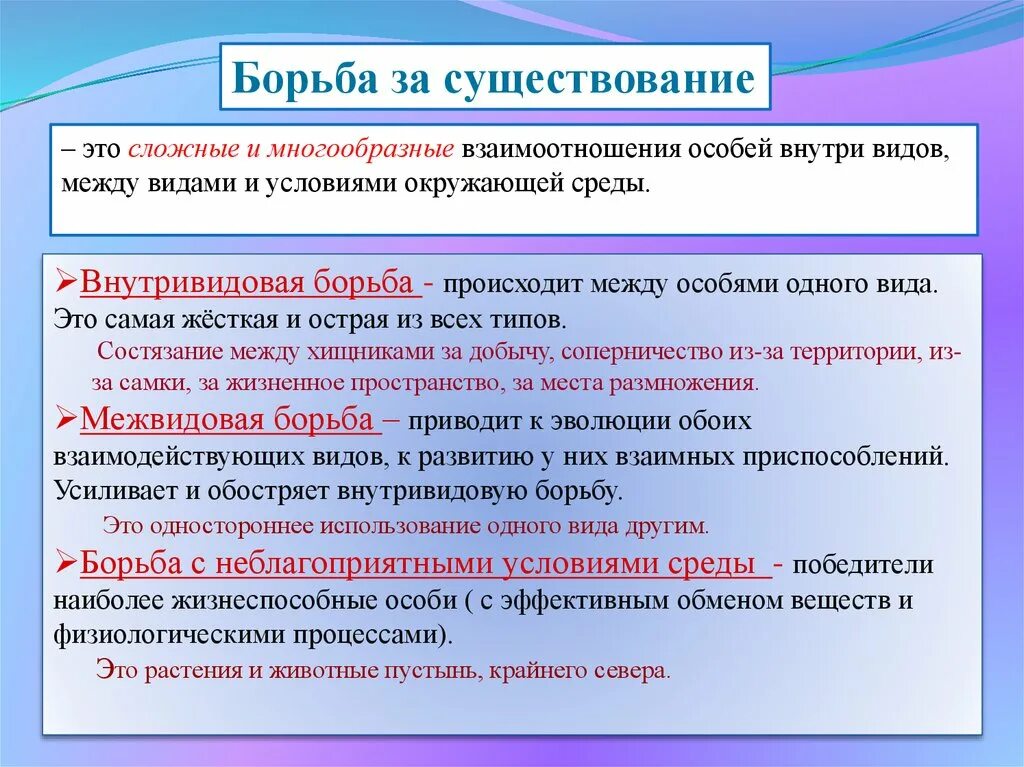 Борьба за существование

– это сложные и многообразные взаимоотношения особей внутри видов, между видами и условиями окружающей среды.

➢Внутривидовая борьба - происходит между особями одного вида. Это самая жёсткая и острая из всех типов.

Состязание между хищниками за добычу, соперничество из-за территории, из-за самки, за жизненное пространство, за места размножения.

➢Межвидовая борьба – приводит к эволюции обоих взаимодействующих видов, к развитию у них взаимных приспособлений. Усиливает и обостряет внутривидовую борьбу.

Это одностороннее использование одного вида другим.

➢Борьба с неблагоприятными условиями среды - победители наиболее жизнеспособные особи ( с эффективным обменом веществ и физиологическими процессами).

Это растения и животные пустынь, крайнего севера.